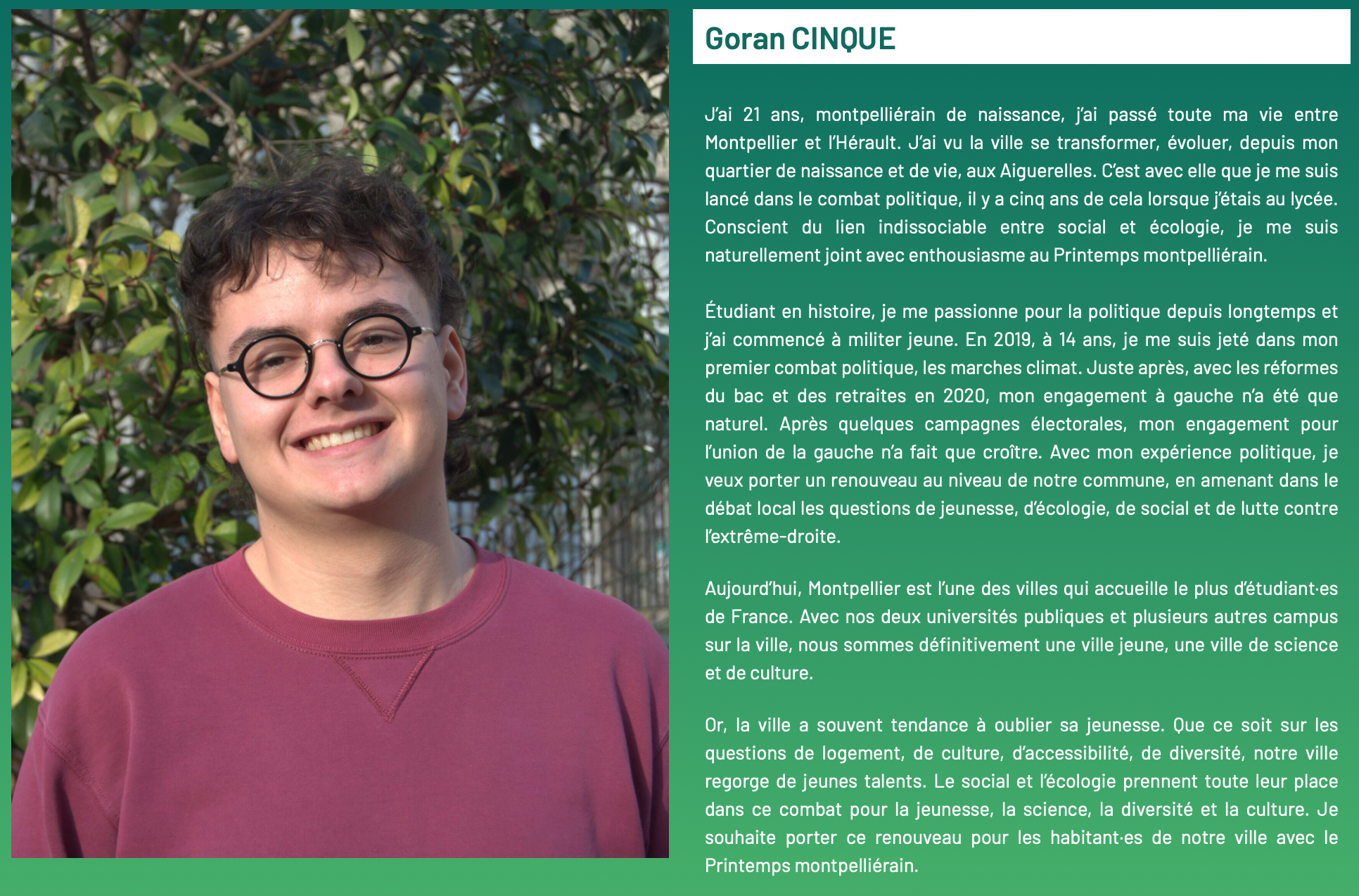 Goran CINQUE

J'ai 21 ans, montpelliérain de naissance, j'ai passé toute ma vie entre Montpellier et l'Hérault. J'ai vu la ville se transformer, évoluer, depuis mon quartier de naissance et de vie, aux Aiguerelles. C'est avec elle que je me suis lancé dans le combat politique, il y a cinq ans de cela lorsque j'étais au lycée. Conscient du lien indissociable entre social et écologie, je me suis naturellement joint avec enthousiasme au Printemps montpelliérain.

Étudiant en histoire, je me passionne pour la politique depuis longtemps et j'ai commencé à militer jeune. En 2019, à 14 ans, je me suis jeté dans mon premier combat politique, les marches climat. Juste après, avec les réformes du bac et des retraites en 2020, mon engagement à gauche n'a été que naturel. Après quelques campagnes électorales, mon engagement pour l'union de la gauche n'a fait que croître. Avec mon expérience politique, je veux porter un renouveau au niveau de notre commune, en amenant dans le débat local les questions de jeunesse, d'écologie, de social et de lutte contre l'extrême-droite.

Aujourd'hui, Montpellier est l'une des villes qui accueille le plus d'étudiant·es de France. Avec nos deux universités publiques et plusieurs autres campus sur la ville, nous sommes définitivement une ville jeune, une ville de science et de culture.

Or, la ville a souvent tendance à oublier sa jeunesse. Que ce soit sur les questions de logement, de culture, d'accessibilité, de diversité, notre ville regorge de jeunes talents. Le social et l'écologie prennent toute leur place dans ce combat pour la jeunesse, la science, la diversité et la culture. Je souhaite porter ce renouveau pour les habitant·es de notre ville avec le Printemps montpelliérain.